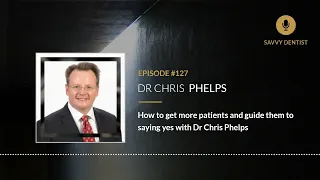 SAVVY DENTIST

EPISODE #127

DR CHRIS PHELPS

How to get more patients and guide them to saying yes with Dr Chris Phelps